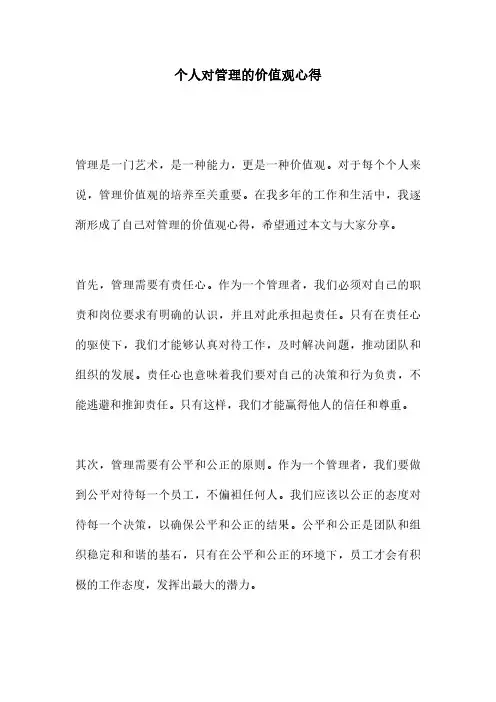 个人对管理的价值观心得

管理是一门艺术，是一种能力，更是一种价值观。对于每个个人来说，管理价值观的培养至关重要。在我多年的工作和生活中，我逐渐形成了自己对管理的价值观心得，希望通过本文与大家分享。

首先，管理需要有责任心。作为一个管理者，我们必须对自己的职责和岗位要求有明确的认识，并且对此承担起责任。只有在责任心的驱使下，我们才能够认真对待工作，及时解决问题，推动团队和组织的发展。责任心也意味着我们要对自己的决策和行为负责，不能逃避和推卸责任。只有这样，我们才能赢得他人的信任和尊重。

其次，管理需要有公平和公正的原则。作为一个管理者，我们要做到公平对待每一个员工，不偏袒任何人。我们应该以公正的态度对待每一个决策，以确保公平和公正的结果。公平和公正是团队和组织稳定和和谐的基石，只有在公平和公正的环境下，员工才会有积极的工作态度，发挥出最大的潜力。